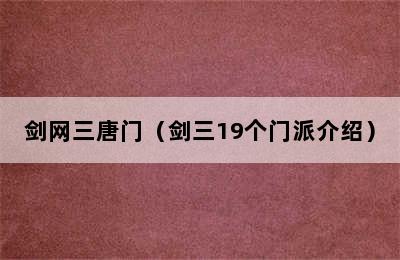 剑网三唐门（剑三19个门派介绍）